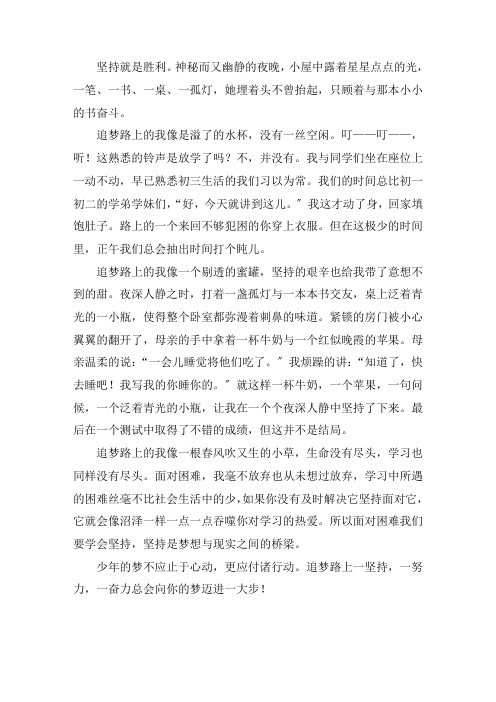 坚持就是胜利。神秘而又幽静的夜晚，小屋中露着星星点点的光，一笔、一书、一桌、一孤灯，她埋着头不曾抬起，只顾着与那本小小的书奋斗。

追梦路上的我像是溢了的水杯，没有一丝空闲。叮——叮——，听！这熟悉的铃声是放学了吗？不，并没有。我与同学们坐在座位上一动不动，早已熟悉初三生活的我们习以为常。我们的时间总比初一初二的学弟学妹们，“好，今天就讲到这儿。”我这才动了身，回家填饱肚子。路上的一个来回不够犯困的你穿上衣服。但在这极少的时间里，正午我们总会抽出时间打个盹儿。

追梦路上的我像一个剔透的蜜罐，坚持的艰辛也给我带了意想不到的甜。夜深人静之时，打着一盏孤灯与一本本书交友，桌上泛着青光的一小瓶，使得整个卧室都弥漫着刺鼻的味道。紧锁的房门被小心翼翼的翻开了，母亲的手中拿着一杯牛奶与一个红似晚霞的苹果。母亲温柔的说：“一会儿睡觉将他们吃了。”我烦躁的讲：“知道了，快去睡吧！我写我的你睡你的。”就这样一杯牛奶，一个苹果，一句问候，一个泛着青光的小瓶，让我在一个个夜深人静中坚持了下来。最后在一个测试中取得了不错的成绩，但这并不是结局。

追梦路上的我像一根春风吹又生的小草，生命没有尽头，学习也同样没有尽头。面对困难，我毫不放弃也从未想过放弃，学习中所遇的困难丝毫不比社会生活中的少，如果你没有及时解决它坚持面对它，它就会像沼泽一样一点一点吞噬你对学习的热爱。所以面对困难我们要学会坚持，坚持是梦想与现实之间的桥梁。

少年的梦不应止于心动，更应付诸行动。追梦路上一坚持，一努力，一奋力总会向你的梦迈进一大步！